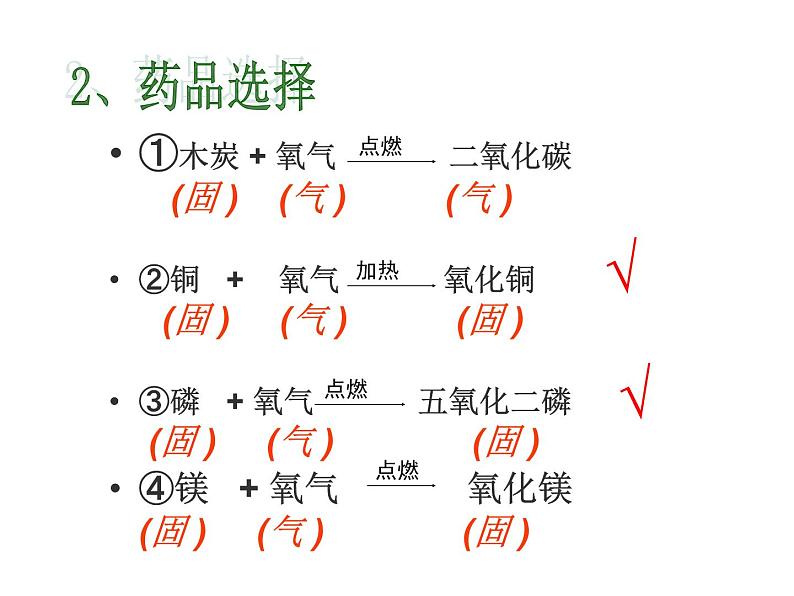 2、药品选择

• ①木炭 + 氧气 $\xrightarrow{点燃}$ 二氧化碳
(固) (气) (气)

• ②铜 + 氧气 $\xrightarrow{加热}$ 氧化铜 √
(固) (气) (固)

• ③磷 + 氧气 $\xrightarrow{点燃}$ 五氧化二磷 √
(固) (气) (固)

• ④镁 + 氧气 $\xrightarrow{点燃}$ 氧化镁
(固) (气) (固)